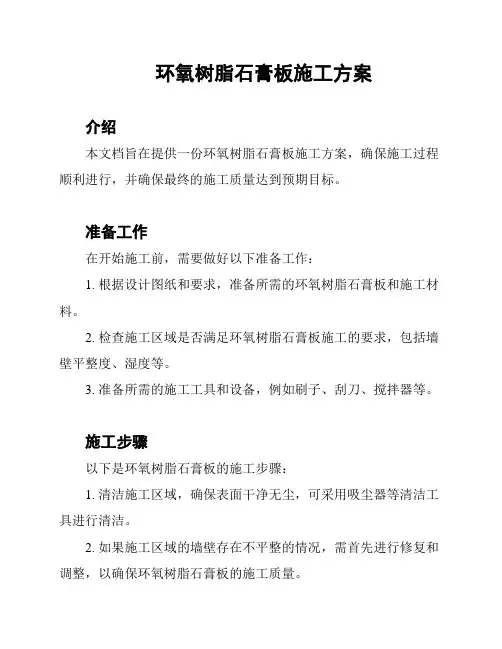 环氧树脂石膏板施工方案

介绍

本文档旨在提供一份环氧树脂石膏板施工方案，确保施工过程顺利进行，并确保最终的施工质量达到预期目标。

准备工作

在开始施工前，需要做好以下准备工作：

1. 根据设计图纸和要求，准备所需的环氧树脂石膏板和施工材料。

2. 检查施工区域是否满足环氧树脂石膏板施工的要求，包括墙壁平整度、湿度等。

3. 准备所需的施工工具和设备，例如刷子、刮刀、搅拌器等。

施工步骤

以下是环氧树脂石膏板的施工步骤：

1. 清洁施工区域，确保表面干净无尘，可采用吸尘器等清洁工具进行清洁。

2. 如果施工区域的墙壁存在不平整的情况，需首先进行修复和调整，以确保环氧树脂石膏板的施工质量。